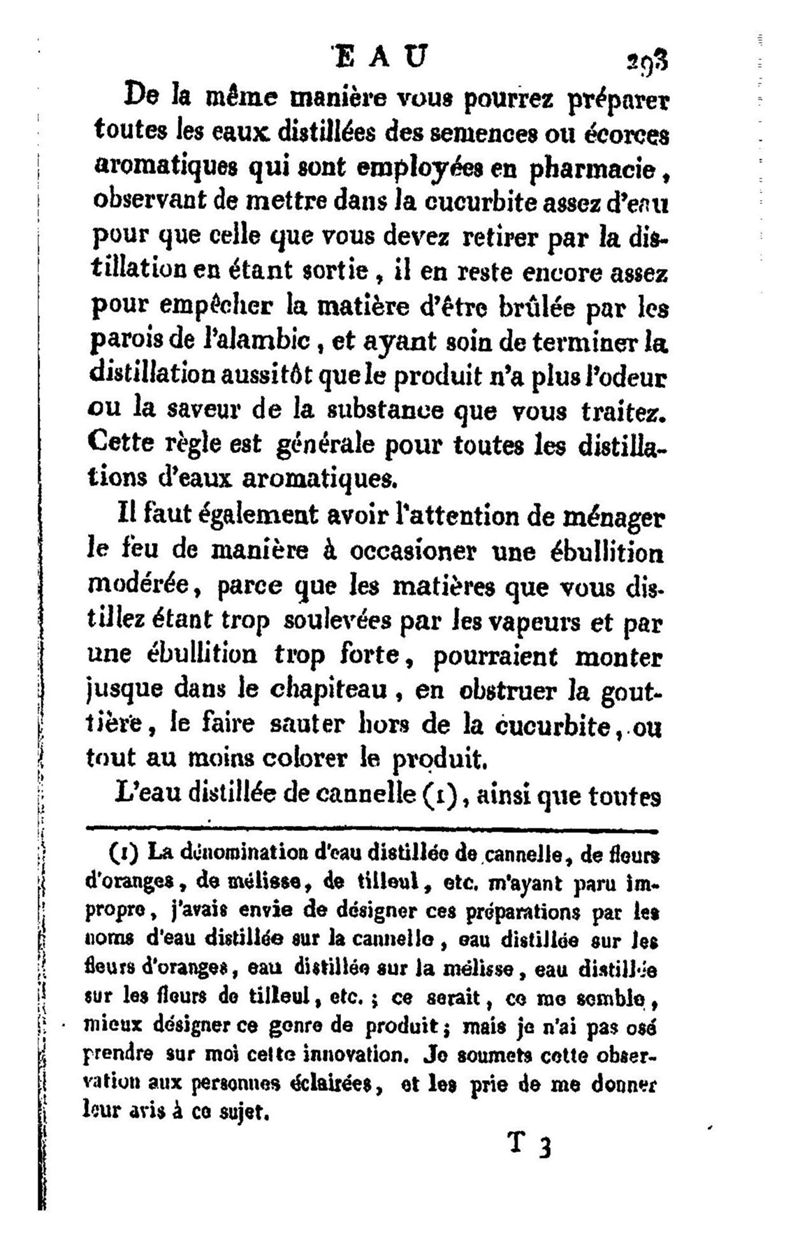 EAU 293

De la même manière vous pourrez préparer toutes les eaux distillées des semences ou écorces aromatiques qui sont employées en pharmacie, observant de mettre dans la cucurbite assez d'eau pour que celle que vous devez retirer par la distillation en étant sortie, il en reste encore assez pour empêcher la matière d'être brûlée par les parois de l'alambic, et ayant soin de terminer la distillation aussitôt que le produit n'a plus l'odeur ou la saveur de la substance que vous traitez. Cette règle est générale pour toutes les distillations d'eaux aromatiques.

Il faut également avoir l'attention de ménager le feu de manière à occasioner une ébullition modérée, parce que les matières que vous distillez étant trop soulevées par les vapeurs et par une ébullition trop forte, pourraient monter jusque dans le chapiteau, en obstruer la gouttière, le faire sauter hors de la cucurbite, ou tout au moins colorer le produit.

L'eau distillée de cannelle (1), ainsi que toutes

(1) La dénomination d'eau distillée de cannelle, de fleurs d'oranges, de mélisse, de tilleul, etc. m'ayant paru impropre, j'avais envie de désigner ces préparations par les noms d'eau distillée sur la cannelle, eau distillée sur les fleurs d'oranges, eau distillée sur la mélisse, eau distillée sur les fleurs de tilleul, etc.; ce serait, ce me semble, mieux désigner ce genre de produit; mais je n'ai pas osé prendre sur moi cette innovation. Je soumets cette observation aux personnes éclairées, et les prie de me donner leur avis à ce sujet.

T 3